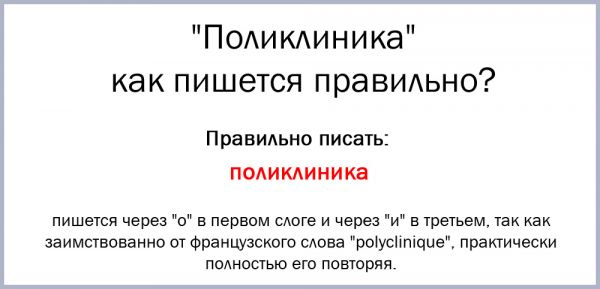 "Поликлиника"
как пишется правильно?

Правильно писать:

поликлиника

пишется через "о" в первом слоге и через "и" в третьем, так как заимствованно от французского слова "polyclinique", практически полностью его повторяя.